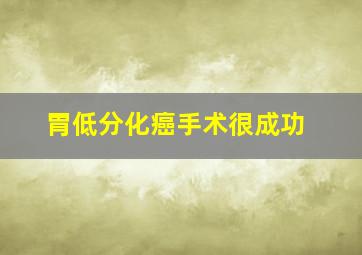 胃低分化癌手术很成功